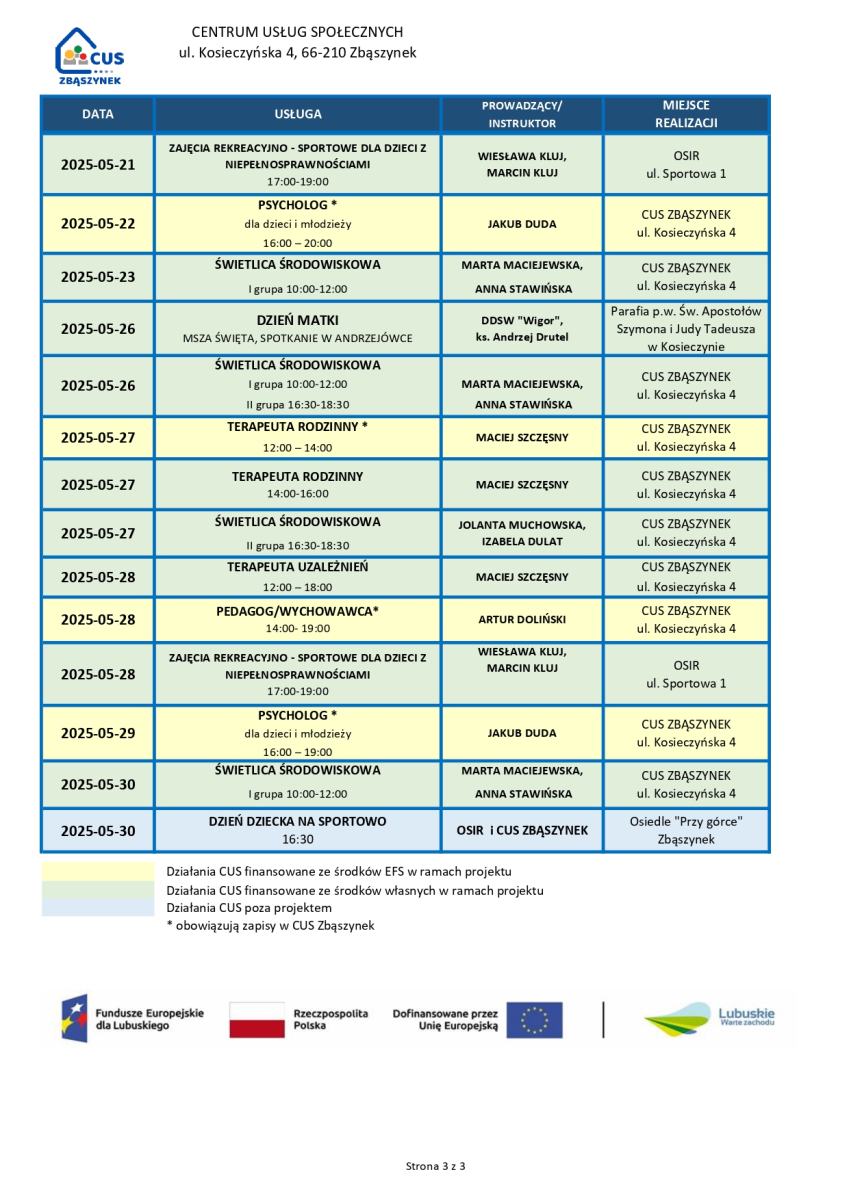 CUS ZBĄSZYNEK

CENTRUM USŁUG SPOŁECZNYCH
ul. Kosieczyńska 4, 66-210 Zbąszynek

| DATA | USŁUGA | PROWADZĄCY/ INSTRUKTOR | MIEJSCE REALIZACJI |
|---|---|---|---|
| 2025-05-21 | ZAJĘCIA REKREACYJNO - SPORTOWE DLA DZIECI Z NIEPEŁNOSPRAWNOŚCIAMI 17:00-19:00 | WIESŁAWA KLUJ, MARCIN KLUJ | OSIR ul. Sportowa 1 |
| 2025-05-22 | PSYCHOLOG * dla dzieci i młodzieży 16:00 – 20:00 | JAKUB DUDA | CUS ZBĄSZYNEK ul. Kosieczyńska 4 |
| 2025-05-23 | ŚWIETLICA ŚRODOWISKOWA I grupa 10:00-12:00 | MARTA MACIEJEWSKA, ANNA STAWIŃSKA | CUS ZBĄSZYNEK ul. Kosieczyńska 4 |
| 2025-05-26 | DZIEŃ MATKI MSZA ŚWIĘTA, SPOTKANIE W ANDRZEJÓWCE | DDSW "Wigor", ks. Andrzej Drutel | Parafia p.w. Św. Apostołów Szymona i Judy Tadeusza w Kosieczynie |
| 2025-05-26 | ŚWIETLICA ŚRODOWISKOWA I grupa 10:00-12:00 II grupa 16:30-18:30 | MARTA MACIEJEWSKA, ANNA STAWIŃSKA | CUS ZBĄSZYNEK ul. Kosieczyńska 4 |
| 2025-05-27 | TERAPEUTA RODZINNY * 12:00 – 14:00 | MACIEJ SZCZĘSNY | CUS ZBĄSZYNEK ul. Kosieczyńska 4 |
| 2025-05-27 | TERAPEUTA RODZINNY 14:00-16:00 | MACIEJ SZCZĘSNY | CUS ZBĄSZYNEK ul. Kosieczyńska 4 |
| 2025-05-27 | ŚWIETLICA ŚRODOWISKOWA II grupa 16:30-18:30 | JOLANTA MUCHOWSKA, IZABELA DULAT | CUS ZBĄSZYNEK ul. Kosieczyńska 4 |
| 2025-05-28 | TERAPEUTA UZALEŻNIEŃ 12:00 – 18:00 | MACIEJ SZCZĘSNY | CUS ZBĄSZYNEK ul. Kosieczyńska 4 |
| 2025-05-28 | PEDAGOG/WYCHOWAWCA* 14:00- 19:00 | ARTUR DOLIŃSKI | CUS ZBĄSZYNEK ul. Kosieczyńska 4 |
| 2025-05-28 | ZAJĘCIA REKREACYJNO - SPORTOWE DLA DZIECI Z NIEPEŁNOSPRAWNOŚCIAMI 17:00-19:00 | WIESŁAWA KLUJ, MARCIN KLUJ | OSIR ul. Sportowa 1 |
| 2025-05-29 | PSYCHOLOG * dla dzieci i młodzieży 16:00 – 19:00 | JAKUB DUDA | CUS ZBĄSZYNEK ul. Kosieczyńska 4 |
| 2025-05-30 | ŚWIETLICA ŚRODOWISKOWA I grupa 10:00-12:00 | MARTA MACIEJEWSKA, ANNA STAWIŃSKA | CUS ZBĄSZYNEK ul. Kosieczyńska 4 |
| 2025-05-30 | DZIEŃ DZIECKA NA SPORTOWO 16:30 | OSIR i CUS ZBĄSZYNEK | Osiedle "Przy górce" Zbąszynek |

Działania CUS finansowane ze środków EFS w ramach projektu
Działania CUS finansowane ze środków własnych w ramach projektu
Działania CUS poza projektem
* obowiązują zapisy w CUS Zbąszynek

Fundusze Europejskie dla Lubuskiego
Rzeczpospolita Polska
Dofinansowane przez Unię Europejską
Lubuskie Warte zachodu

Strona 3 z 3